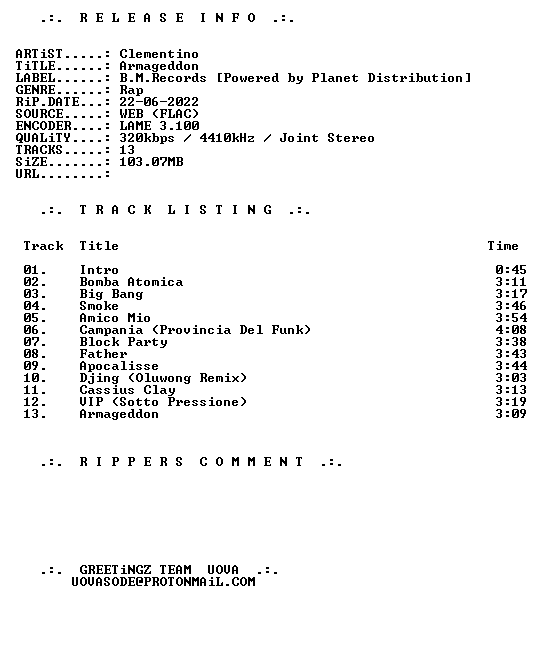 .:. R E L E A S E I N F O .:.

ARTiST.....: Clementino
TiTLE......: Armageddon
LABEL......: B.M.Records [Powered by Planet Distribution]
GENRE......: Rap
RiP.DATE...: 22-06-2022
SOURCE.....: WEB (FLAC)
ENCODER....: LAME 3.100
QUALiTY....: 320kbps / 4410kHz / Joint Stereo
TRACKS.....: 13
SiZE.......: 103.07MB
URL........:

.:. T R A C K L I S T I N G .:.

| Track | Title | Time |
|---|---|---|
| 01. | Intro | 0:45 |
| 02. | Bomba Atomica | 3:11 |
| 03. | Big Bang | 3:17 |
| 04. | Smoke | 3:46 |
| 05. | Amico Mio | 3:54 |
| 06. | Campania (Provincia Del Funk) | 4:08 |
| 07. | Block Party | 3:38 |
| 08. | Father | 3:43 |
| 09. | Apocalisse | 3:44 |
| 10. | Djing (Oluwong Remix) | 3:03 |
| 11. | Cassius Clay | 3:13 |
| 12. | VIP (Sotto Pressione) | 3:19 |
| 13. | Armageddon | 3:09 |

.:. R I P P E R S C O M M E N T .:.

.:. GREETiNGZ TEAM UOVA .:.
UOVASODE@PROTONMAiL.COM